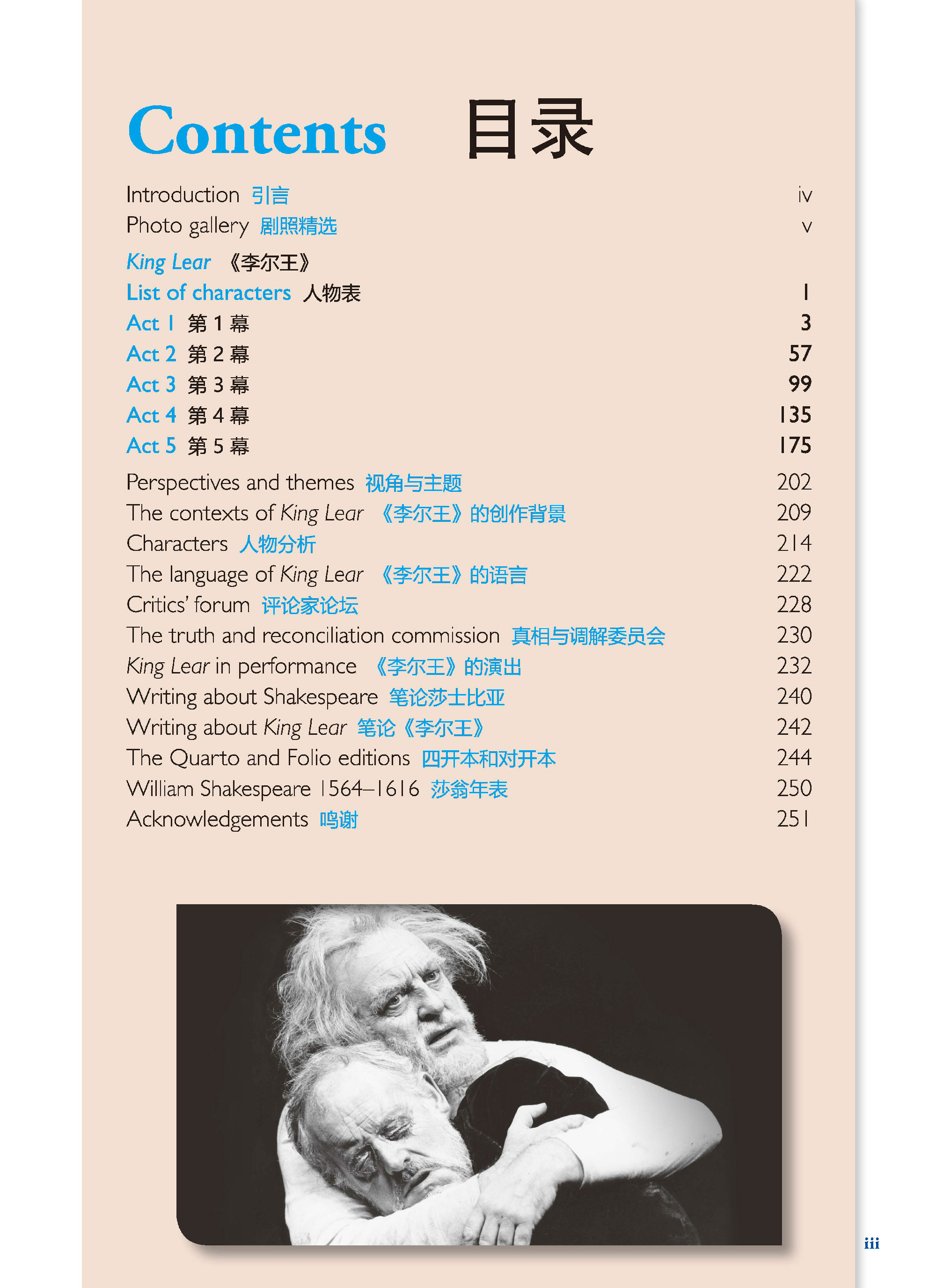 Contents 目录

Introduction 引言 iv
Photo gallery 剧照精选 v

King Lear 《李尔王》
List of characters 人物表 1
Act 1 第 1 幕 3
Act 2 第 2 幕 57
Act 3 第 3 幕 99
Act 4 第 4 幕 135
Act 5 第 5 幕 175

Perspectives and themes 视角与主题 202
The contexts of King Lear 《李尔王》的创作背景 209
Characters 人物分析 214
The language of King Lear 《李尔王》的语言 222
Critics' forum 评论家论坛 228
The truth and reconciliation commission 真相与调解委员会 230
King Lear in performance 《李尔王》的演出 232
Writing about Shakespeare 笔论莎士比亚 240
Writing about King Lear 笔论《李尔王》 242
The Quarto and Folio editions 四开本和对开本 244
William Shakespeare 1564–1616 莎翁年表 250
Acknowledgements 鸣谢 251

iii